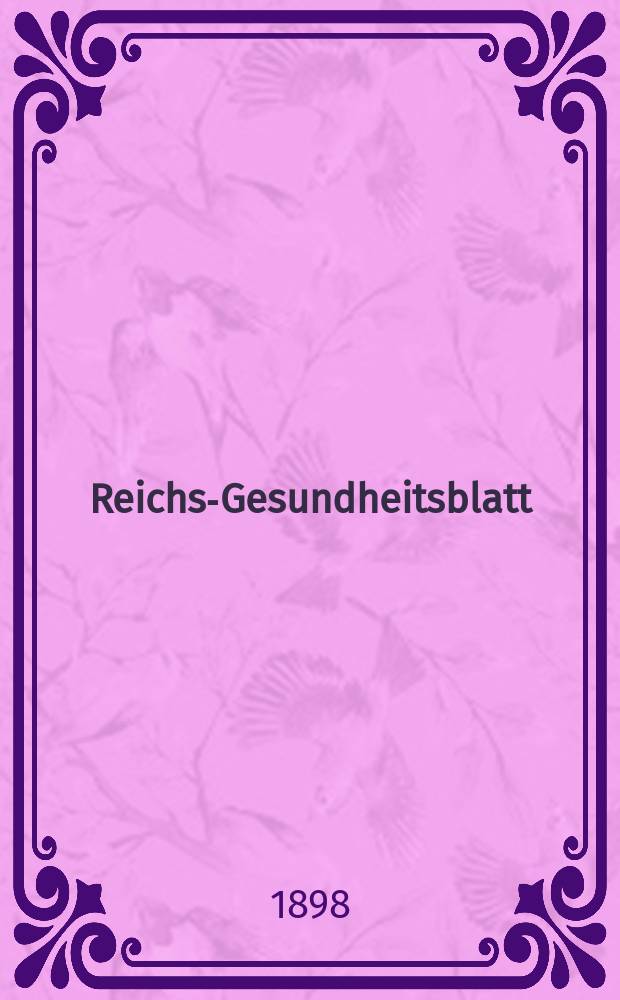 Reichs-Gesundheitsblatt

1898